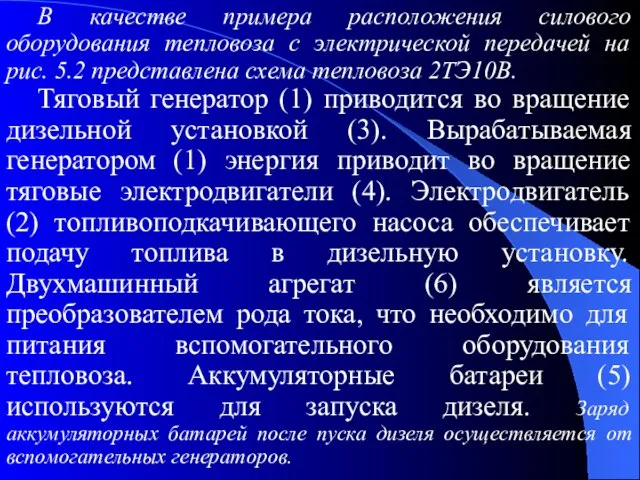 В качестве примера расположения силового оборудования тепловоза с электрической передачей на рис. 5.2 представлена схема тепловоза 2ТЭ10В.

Тяговый генератор (1) приводится во вращение дизельной установкой (3). Вырабатываемая генератором (1) энергия приводит во вращение тяговые электродвигатели (4). Электродвигатель (2) топливоподкачивающего насоса обеспечивает подачу топлива в дизельную установку. Двухмашинный агрегат (6) является преобразователем рода тока, что необходимо для питания вспомогательного оборудования тепловоза. Аккумуляторные батареи (5) используются для запуска дизеля. Заряд аккумуляторных батарей после пуска дизеля осуществляется от вспомогательных генераторов.